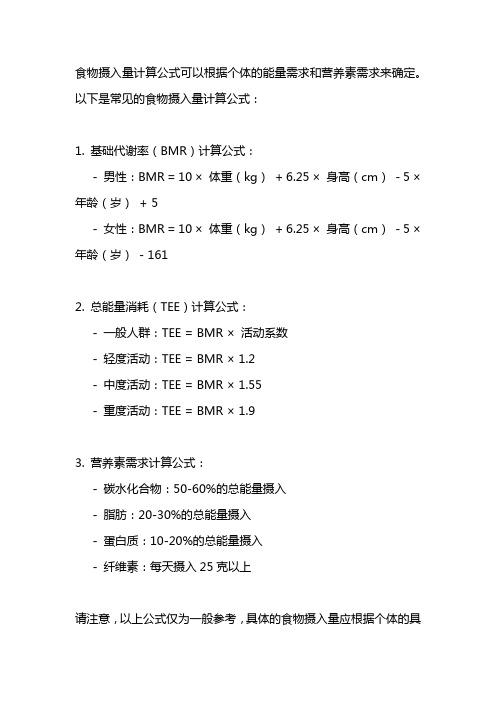 食物摄入量计算公式可以根据个体的能量需求和营养素需求来确定。以下是常见的食物摄入量计算公式：

1. 基础代谢率（BMR）计算公式：

- 男性：BMR = 10 × 体重（kg） + 6.25 × 身高（cm） - 5 × 年龄（岁） + 5

- 女性：BMR = 10 × 体重（kg） + 6.25 × 身高（cm） - 5 × 年龄（岁） - 161

2. 总能量消耗（TEE）计算公式：

- 一般人群：TEE = BMR × 活动系数

- 轻度活动：TEE = BMR × 1.2

- 中度活动：TEE = BMR × 1.55

- 重度活动：TEE = BMR × 1.9

3. 营养素需求计算公式：

- 碳水化合物：50-60%的总能量摄入

- 脂肪：20-30%的总能量摄入

- 蛋白质：10-20%的总能量摄入

- 纤维素：每天摄入 25 克以上

请注意，以上公式仅为一般参考，具体的食物摄入量应根据个体的具